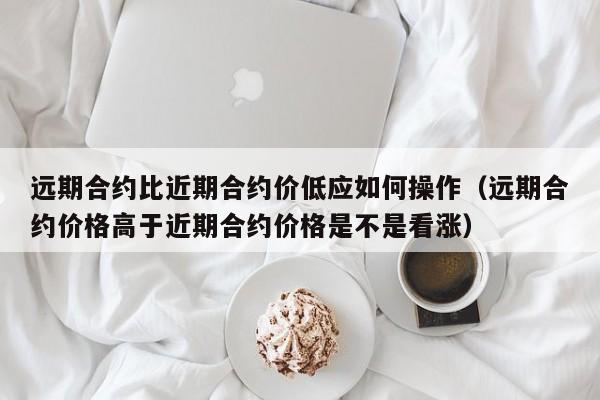 远期合约比近期合约价低应如何操作（远期合约价格高于近期合约价格是不是看涨）